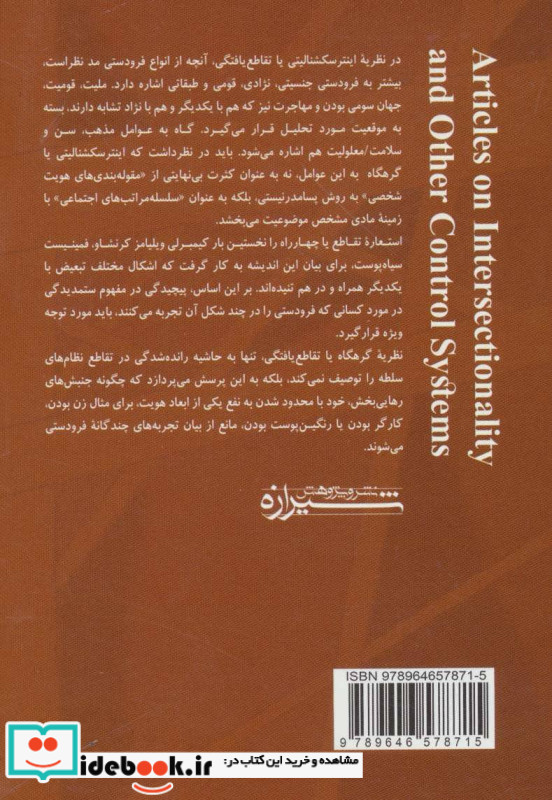 Articles on Intersectionality and Other Control Systems

در نظریهٔ اینترسکشنالیتی یا تقاطع‌یافتگی، آنچه از انواع فرودستی مد نظراست، بیشتر به فرودستی جنسیتی، نژادی، قومی و طبقاتی اشاره دارد. ملیت، قومیت، جهان سومی بودن و مهاجرت نیز که هم با یکدیگر و هم با نژاد تشابه دارند، بسته به موقعیت مورد تحلیل قرار می‌گیرد. گاه به عوامل مذهب، سن و سلامت/معلولیت هم اشاره می‌شود. باید در نظرداشت که اینترسکشنالیتی یا گرهگاه به این عوامل، نه به عنوان کثرت بی‌نهایتی از «مقوله‌بندی‌های هویت شخصی» به روش پسامدرنیستی، بلکه به عنوان «سلسله‌مراتب‌های اجتماعی» با زمینهٔ مادی مشخص موضوعیت می‌بخشد.

استعارهٔ تقاطع یا چهارراه را نخستین بار کیمبرلی ویلیامز کرنشاو، فمینیست سیاه‌پوست، برای بیان این اندیشه به کار گرفت که اشکال مختلف تبعیض با یکدیگر همراه و در هم تنیده‌اند. بر این اساس، پیچیدگی در مفهوم ستمدیدگی در مورد کسانی که فرودستی را در چند شکل آن تجربه می‌کنند، باید مورد توجه ویژه قرارگیرد.

نظریهٔ گرهگاه یا تقاطع‌یافتگی، تنها به حاشیه رانده‌شدگی در تقاطع نظام‌های سلطه را توصیف نمی‌کند، بلکه به این پرسش می‌پردازد که چگونه جنبش‌های رهایی‌بخش، خود با محدود شدن به نفع یکی از ابعاد هویت، برای مثال زن بودن، کارگر بودن یا رنگین‌پوست بودن، مانع از بیان تجربه‌های چندگانهٔ فرودستی می‌شوند.

نشر و پژوهش شیرازه

ISBN 978964657871-5

9 789646 578715

idebook.ir مشاهده و خرید این کتاب در: